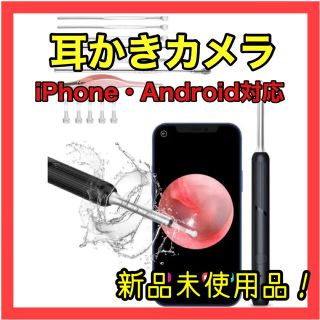 耳かきカメラ
iPhone・Android対応
新品未使用品！